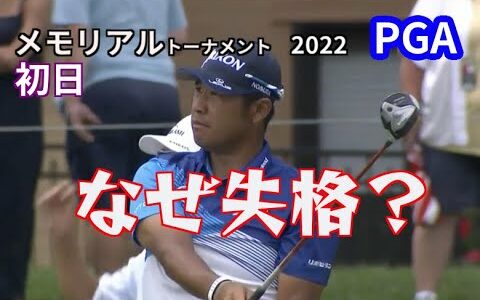 メモリアルトーナメント 2022
PGA
初日
なぜ失格？